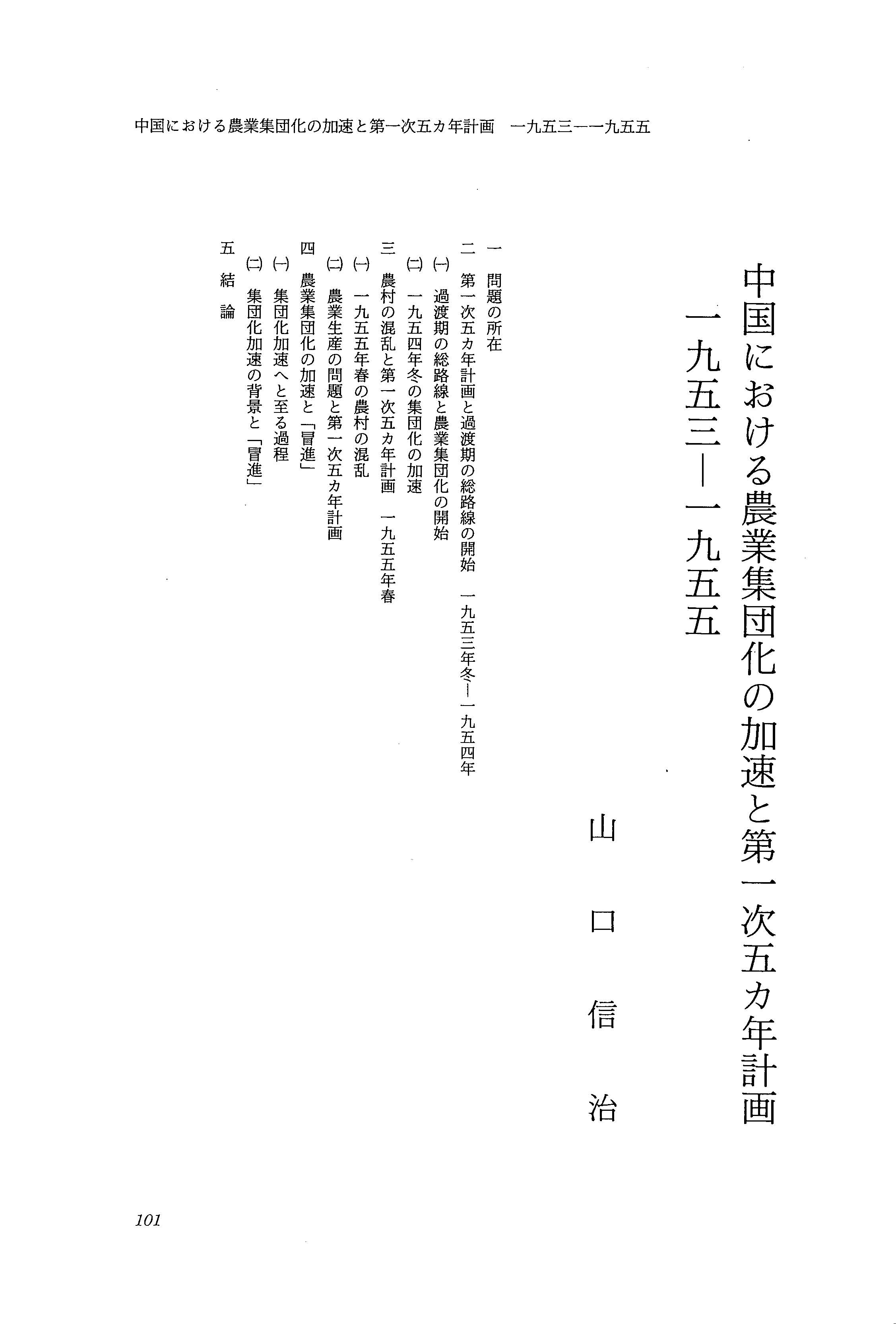 中国における農業集団化の加速と第一次五カ年計画　一九五三―一九五五

中国における農業集団化の加速と第一次五カ年計画
一九五三―一九五五

山口信治

一　問題の所在
二　第一次五カ年計画と過渡期の総路線の開始　一九五三年冬―一九五四年
(一)　過渡期の総路線と農業集団化の開始
(二)　一九五四年冬の集団化の加速
三　農村の混乱と第一次五カ年計画　一九五五年春
(一)　一九五五年春の農村の混乱
(二)　農業生産の問題と第一次五カ年計画
四　農業集団化の加速と「冒進」
(一)　集団化加速へと至る過程
(二)　集団化加速の背景と「冒進」
五　結論

101